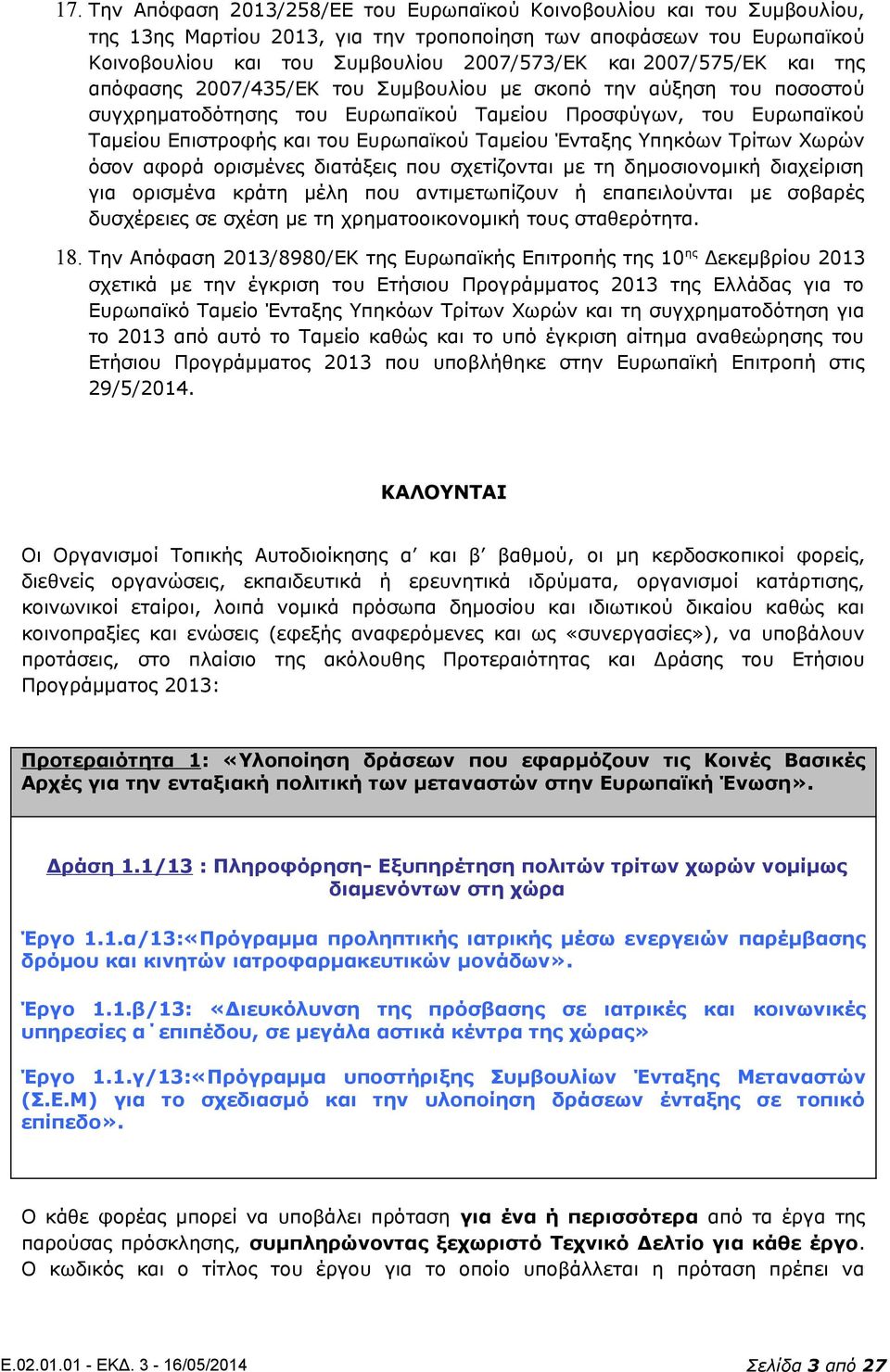 17. Την Απόφαση 2013/258/ΕΕ του Ευρωπαϊκού Κοινοβουλίου και του Συμβουλίου, της 13ης Μαρτίου 2013, για την τροποποίηση των αποφάσεων του Ευρωπαϊκού Κοινοβουλίου και του Συμβουλίου 2007/573/ΕΚ και 2007/575/ΕΚ και της απόφασης 2007/435/ΕΚ του Συμβουλίου με σκοπό την αύξηση του ποσοστού συγχρηματοδότησης του Ευρωπαϊκού Ταμείου Προσφύγων, του Ευρωπαϊκού Ταμείου Επιστροφής και του Ευρωπαϊκού Ταμείου Ένταξης Υπηκόων Τρίτων Χωρών όσον αφορά ορισμένες διατάξεις που σχετίζονται με τη δημοσιονομική διαχείριση για ορισμένα κράτη μέλη που αντιμετωπίζουν ή επαπειλούνται με σοβαρές δυσχέρειες σε σχέση με τη χρηματοοικονομική τους σταθερότητα.

18. Την Απόφαση 2013/8980/ΕΚ της Ευρωπαϊκής Επιτροπής της 10$^{ης}$ Δεκεμβρίου 2013 σχετικά με την έγκριση του Ετήσιου Προγράμματος 2013 της Ελλάδας για το Ευρωπαϊκό Ταμείο Ένταξης Υπηκόων Τρίτων Χωρών και τη συγχρηματοδότηση για το 2013 από αυτό το Ταμείο καθώς και το υπό έγκριση αίτημα αναθεώρησης του Ετήσιου Προγράμματος 2013 που υποβλήθηκε στην Ευρωπαϊκή Επιτροπή στις 29/5/2014.

ΚΑΛΟΥΝΤΑΙ

Οι Οργανισμοί Τοπικής Αυτοδιοίκησης α΄ και β΄ βαθμού, οι μη κερδοσκοπικοί φορείς, διεθνείς οργανώσεις, εκπαιδευτικά ή ερευνητικά ιδρύματα, οργανισμοί κατάρτισης, κοινωνικοί εταίροι, λοιπά νομικά πρόσωπα δημοσίου και ιδιωτικού δικαίου καθώς και κοινοπραξίες και ενώσεις (εφεξής αναφερόμενες και ως «συνεργασίες»), να υποβάλουν προτάσεις, στο πλαίσιο της ακόλουθης Προτεραιότητας και Δράσης του Ετήσιου Προγράμματος 2013:

Προτεραιότητα 1: «Υλοποίηση δράσεων που εφαρμόζουν τις Κοινές Βασικές Αρχές για την ενταξιακή πολιτική των μεταναστών στην Ευρωπαϊκή Ένωση».

Δράση 1.1/13 : Πληροφόρηση- Εξυπηρέτηση πολιτών τρίτων χωρών νομίμως διαμενόντων στη χώρα

Έργο 1.1.α/13:«Πρόγραμμα προληπτικής ιατρικής μέσω ενεργειών παρέμβασης δρόμου και κινητών ιατροφαρμακευτικών μονάδων».

Έργο 1.1.β/13: «Διευκόλυνση της πρόσβασης σε ιατρικές και κοινωνικές υπηρεσίες α΄ επιπέδου, σε μεγάλα αστικά κέντρα της χώρας»

Έργο 1.1.γ/13:«Πρόγραμμα υποστήριξης Συμβουλίων Ένταξης Μεταναστών (Σ.Ε.Μ) για το σχεδιασμό και την υλοποίηση δράσεων ένταξης σε τοπικό επίπεδο».

Ο κάθε φορέας μπορεί να υποβάλει πρόταση για ένα ή περισσότερα από τα έργα της παρούσας πρόσκλησης, συμπληρώνοντας ξεχωριστό Τεχνικό Δελτίο για κάθε έργο. Ο κωδικός και ο τίτλος του έργου για το οποίο υποβάλλεται η πρόταση πρέπει να

Ε.02.01.01 - ΕΚΔ. 3 - 16/05/2014

Σελίδα 3 από 27